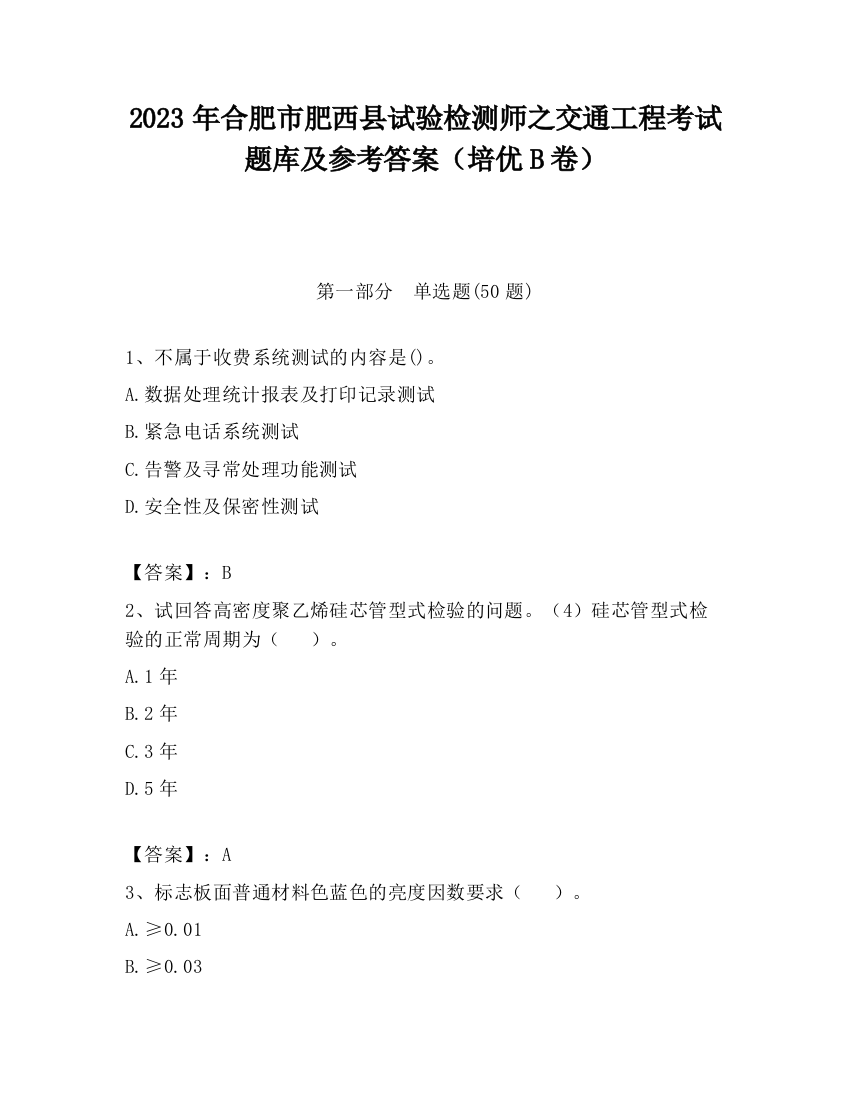 2023 年合肥市肥西县试验检测师之交通工程考试题库及参考答案（培优 B 卷）

第一部分　单选题(50 题)

1、不属于收费系统测试的内容是()。

A.数据处理统计报表及打印记录测试

B.紧急电话系统测试

C.告警及寻常处理功能测试

D.安全性及保密性测试

【答案】：B

2、试回答高密度聚乙烯硅芯管型式检验的问题。（4）硅芯管型式检验的正常周期为（　　）。

A.1 年

B.2 年

C.3 年

D.5 年

【答案】：A

3、标志板面普通材料色蓝色的亮度因数要求（　　）。

A.≥0.01

B.≥0.03